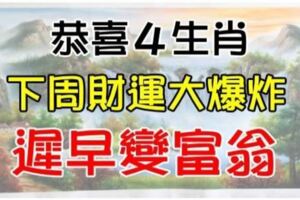 恭喜4生肖
下周財運大爆炸
遲早變富翁